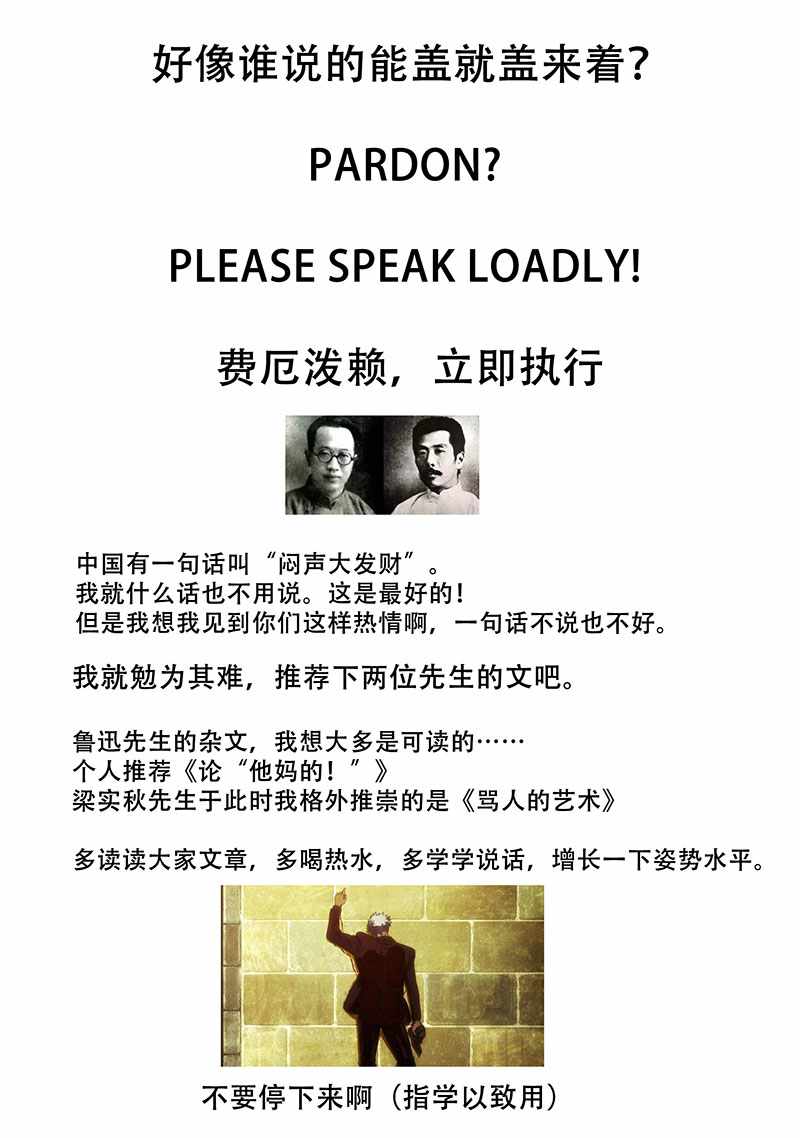 好像谁说的能盖就盖来着？

PARDON?

PLEASE SPEAK LOADLY!

费厄泼赖，立即执行

中国有一句话叫“闷声大发财”。
我就什么话也不用说。这是最好的！
但是我想我见到你们这样热情啊，一句话不说也不好。

我就勉为其难，推荐下两位先生的文吧。

鲁迅先生的杂文，我想大多是可读的……
个人推荐《论“他妈的！”》
梁实秋先生于此时我格外推崇的是《骂人的艺术》

多读读大家文章，多喝热水，多学学说话，增长一下姿势水平。

不要停下来啊（指学以致用）